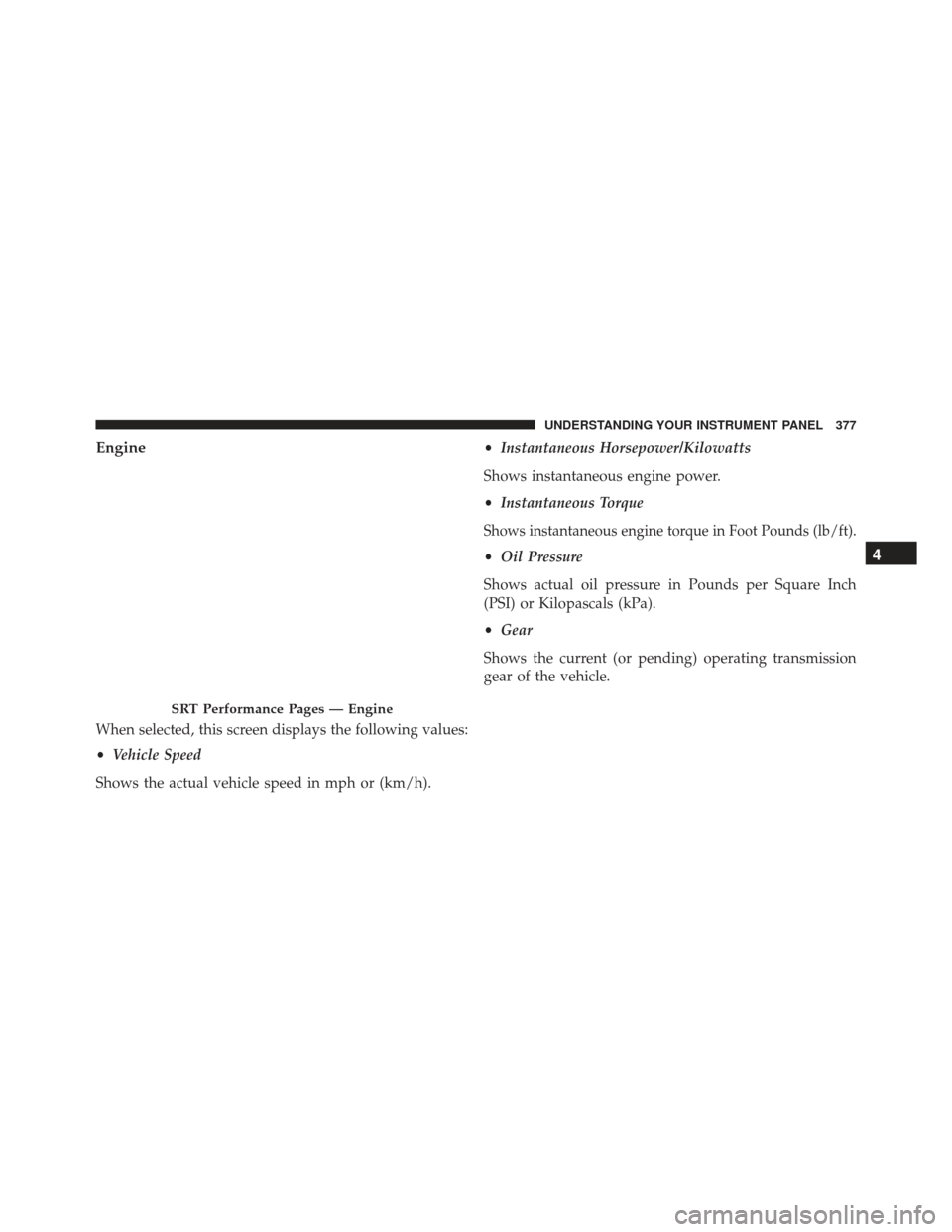 UNDERSTANDING YOUR INSTRUMENT PANEL 377

Engine

SRT Performance Pages — Engine

When selected, this screen displays the following values:

• Vehicle Speed

Shows the actual vehicle speed in mph or (km/h).

• Instantaneous Horsepower/Kilowatts

Shows instantaneous engine power.

• Instantaneous Torque

Shows instantaneous engine torque in Foot Pounds (lb/ft).

• Oil Pressure

Shows actual oil pressure in Pounds per Square Inch (PSI) or Kilopascals (kPa).

• Gear

Shows the current (or pending) operating transmission gear of the vehicle.

4

carmanualsonline.info